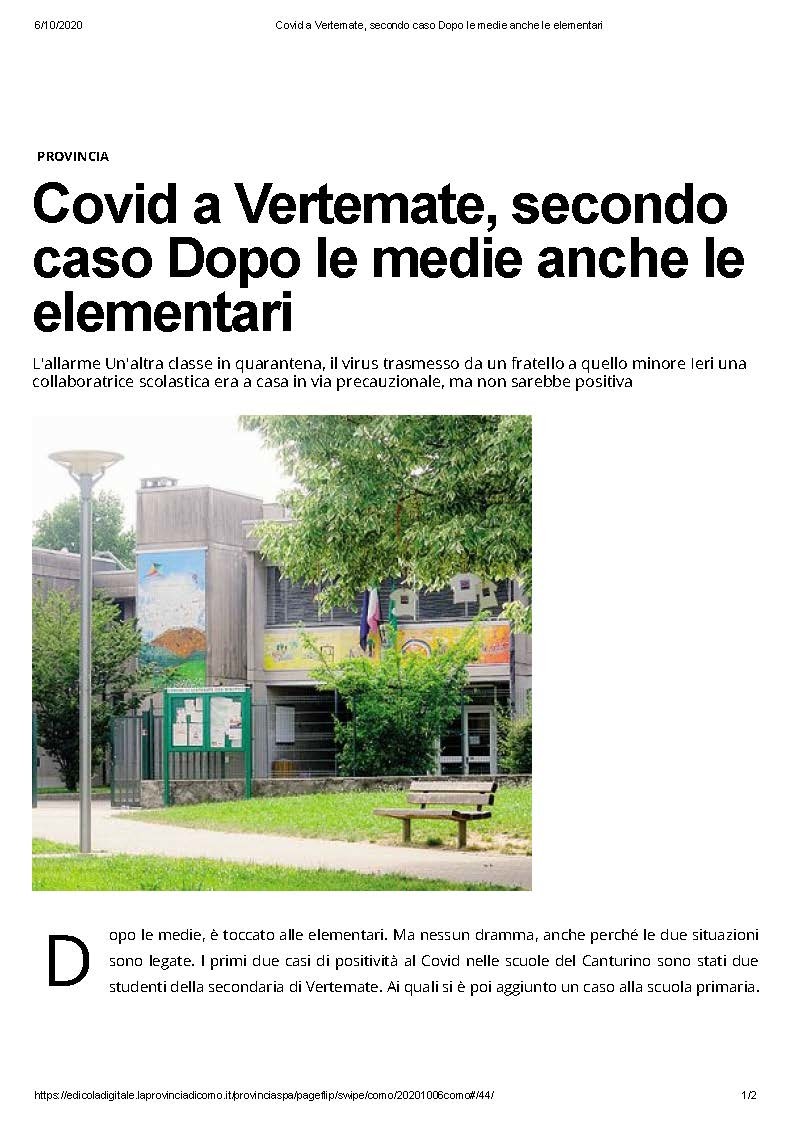 6/10/2020 Covid a Vertemate, secondo caso Dopo le medie anche le elementari

PROVINCIA

Covid a Vertemate, secondo caso Dopo le medie anche le elementari

L'allarme Un'altra classe in quarantena, il virus trasmesso da un fratello a quello minore Ieri una collaboratrice scolastica era a casa in via precauzionale, ma non sarebbe positiva

Dopo le medie, è toccato alle elementari. Ma nessun dramma, anche perché le due situazioni sono legate. I primi due casi di positività al Covid nelle scuole del Canturino sono stati due studenti della secondaria di Vertemate. Ai quali si è poi aggiunto un caso alla scuola primaria.

https://edicoladigitale.laprovinciadicomo.it/provinciaspa/pageflip/swipe/como/20201006como#/44/ 1/2